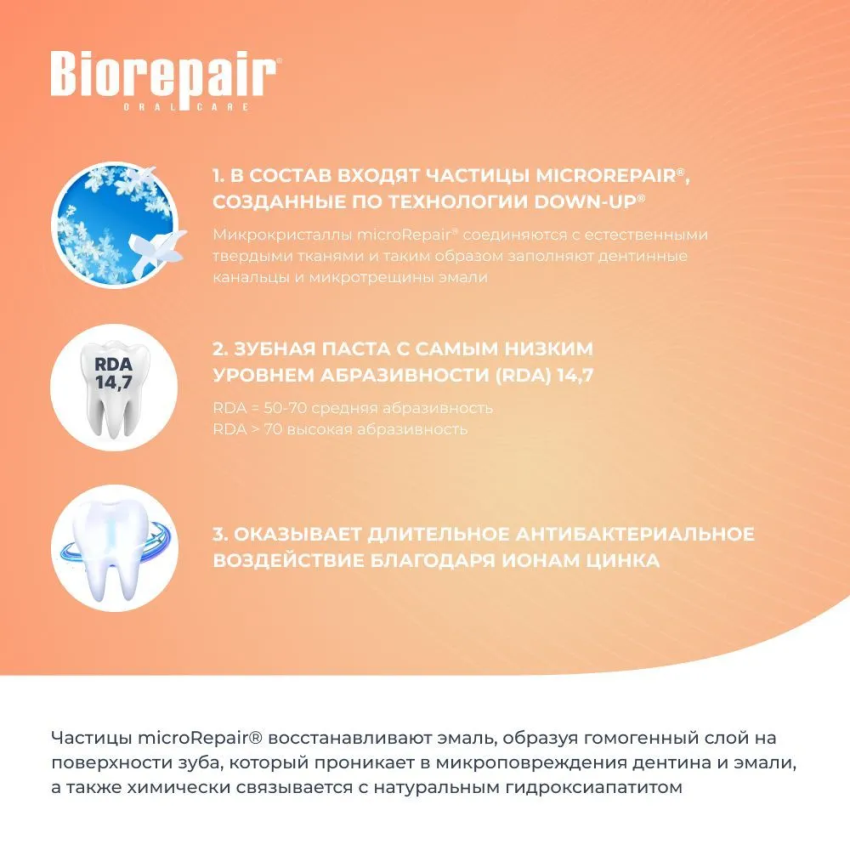 Biorepair®
ORAL CARE

1. В СОСТАВ ВХОДЯТ ЧАСТИЦЫ MICROREPAIR®, СОЗДАННЫЕ ПО ТЕХНОЛОГИИ DOWN-UP®

Микрокристаллы microRepair® соединяются с естественными твердыми тканями и таким образом заполняют дентинные канальцы и микротрещины эмали

RDA 14,7

2. ЗУБНАЯ ПАСТА С САМЫМ НИЗКИМ УРОВНЕМ АБРАЗИВНОСТИ (RDA) 14,7

RDA = 50-70 средняя абразивность
RDA > 70 высокая абразивность

3. ОКАЗЫВАЕТ ДЛИТЕЛЬНОЕ АНТИБАКТЕРИАЛЬНОЕ ВОЗДЕЙСТВИЕ БЛАГОДАРЯ ИОНАМ ЦИНКА

Частицы microRepair® восстанавливают эмаль, образуя гомогенный слой на поверхности зуба, который проникает в микроповреждения дентина и эмали, а также химически связывается с натуральным гидроксиапатитом